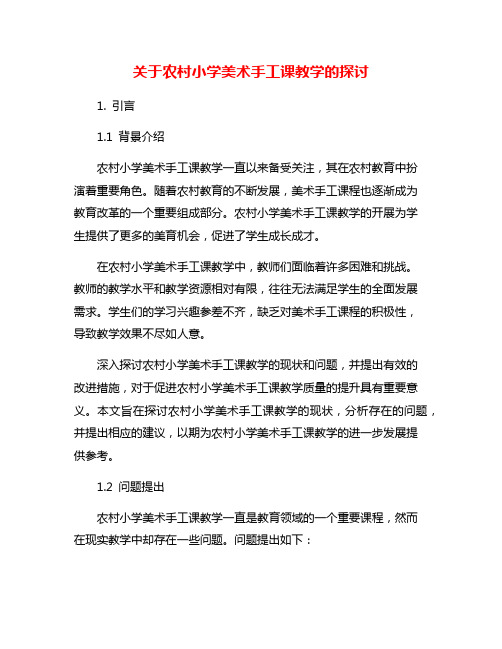 关于农村小学美术手工课教学的探讨

1. 引言

1.1 背景介绍

农村小学美术手工课教学一直以来备受关注，其在农村教育中扮演着重要角色。随着农村教育的不断发展，美术手工课程也逐渐成为教育改革的一个重要组成部分。农村小学美术手工课教学的开展为学生提供了更多的美育机会，促进了学生成长成才。

在农村小学美术手工课教学中，教师们面临着许多困难和挑战。教师的教学水平和教学资源相对有限，往往无法满足学生的全面发展需求。学生们的学习兴趣参差不齐，缺乏对美术手工课程的积极性，导致教学效果不尽如人意。

深入探讨农村小学美术手工课教学的现状和问题，并提出有效的改进措施，对于促进农村小学美术手工课教学质量的提升具有重要意义。本文旨在探讨农村小学美术手工课教学的现状，分析存在的问题，并提出相应的建议，以期为农村小学美术手工课教学的进一步发展提供参考。

1.2 问题提出

农村小学美术手工课教学一直是教育领域的一个重要课程，然而在现实教学中却存在一些问题。问题提出如下：